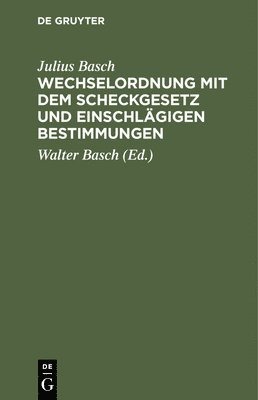 DE GRUYTER

Julius Basch

WECHSELORDNUNG MIT DEM SCHECKGESETZ UND EINSCHLÄGIGEN BESTIMMUNGEN

Walter Basch (Ed.)

DE
G